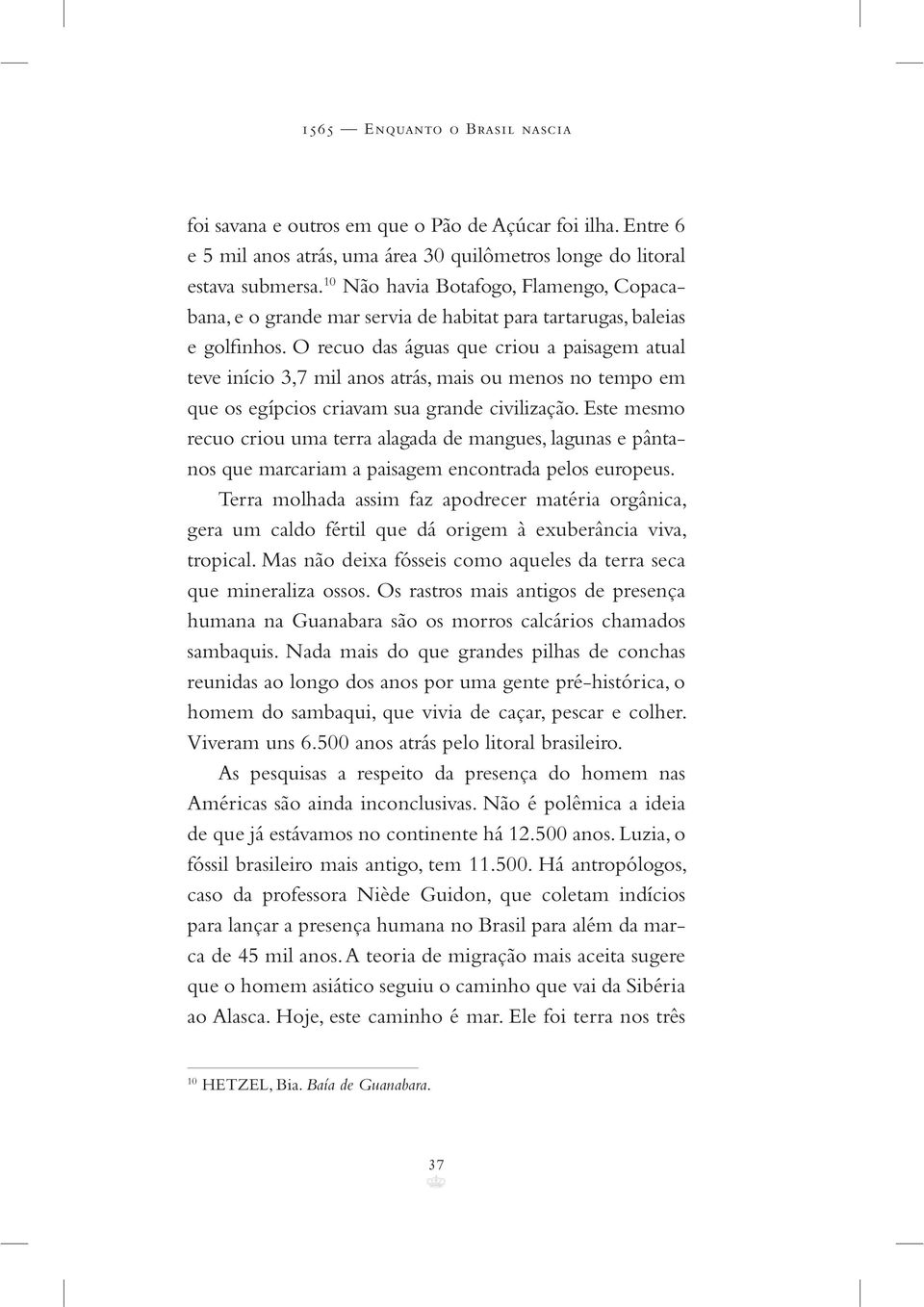 1565 — Enquanto o Brasil nascia

foi savana e outros em que o Pão de Açúcar foi ilha. Entre 6 e 5 mil anos atrás, uma área 30 quilômetros longe do litoral estava submersa.$^{10}$ Não havia Botafogo, Flamengo, Copacabana, e o grande mar servia de habitat para tartarugas, baleias e golfinhos. O recuo das águas que criou a paisagem atual teve início 3,7 mil anos atrás, mais ou menos no tempo em que os egípcios criavam sua grande civilização. Este mesmo recuo criou uma terra alagada de mangues, lagunas e pântanos que marcariam a paisagem encontrada pelos europeus.

Terra molhada assim faz apodrecer matéria orgânica, gera um caldo fértil que dá origem à exuberância viva, tropical. Mas não deixa fósseis como aqueles da terra seca que mineraliza ossos. Os rastros mais antigos de presença humana na Guanabara são os morros calcários chamados sambaquis. Nada mais do que grandes pilhas de conchas reunidas ao longo dos anos por uma gente pré-histórica, o homem do sambaqui, que vivia de caçar, pescar e colher. Viveram uns 6.500 anos atrás pelo litoral brasileiro.

As pesquisas a respeito da presença do homem nas Américas são ainda inconclusivas. Não é polêmica a ideia de que já estávamos no continente há 12.500 anos. Luzia, o fóssil brasileiro mais antigo, tem 11.500. Há antropólogos, caso da professora Niède Guidon, que coletam indícios para lançar a presença humana no Brasil para além da marca de 45 mil anos. A teoria de migração mais aceita sugere que o homem asiático seguiu o caminho que vai da Sibéria ao Alasca. Hoje, este caminho é mar. Ele foi terra nos três

$^{10}$ HETZEL, Bia. Baía de Guanabara.

37